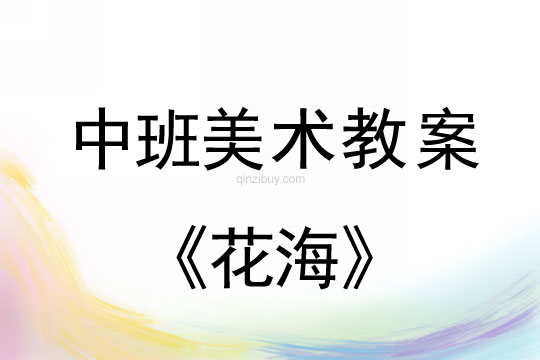 中班美术教案

qinzibuy.com

《花海》